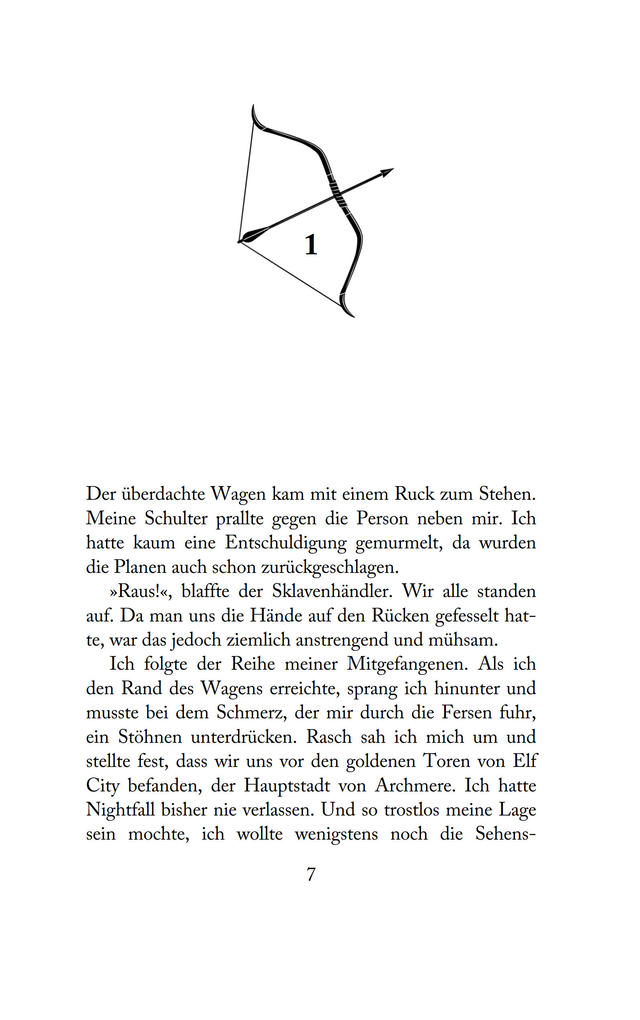 1

Der überdachte Wagen kam mit einem Ruck zum Stehen. Meine Schulter prallte gegen die Person neben mir. Ich hatte kaum eine Entschuldigung gemurmelt, da wurden die Planen auch schon zurückgeschlagen.

»Raus!«, blaffte der Sklavenhändler. Wir alle standen auf. Da man uns die Hände auf den Rücken gefesselt hatte, war das jedoch ziemlich anstrengend und mühsam.

Ich folgte der Reihe meiner Mitgefangenen. Als ich den Rand des Wagens erreichte, sprang ich hinunter und musste bei dem Schmerz, der mir durch die Fersen fuhr, ein Stöhnen unterdrücken. Rasch sah ich mich um und stellte fest, dass wir uns vor den goldenen Toren von Elf City befanden, der Hauptstadt von Archmere. Ich hatte Nightfall bisher nie verlassen. Und so trostlos meine Lage sein mochte, ich wollte wenigstens noch die Sehens-

7